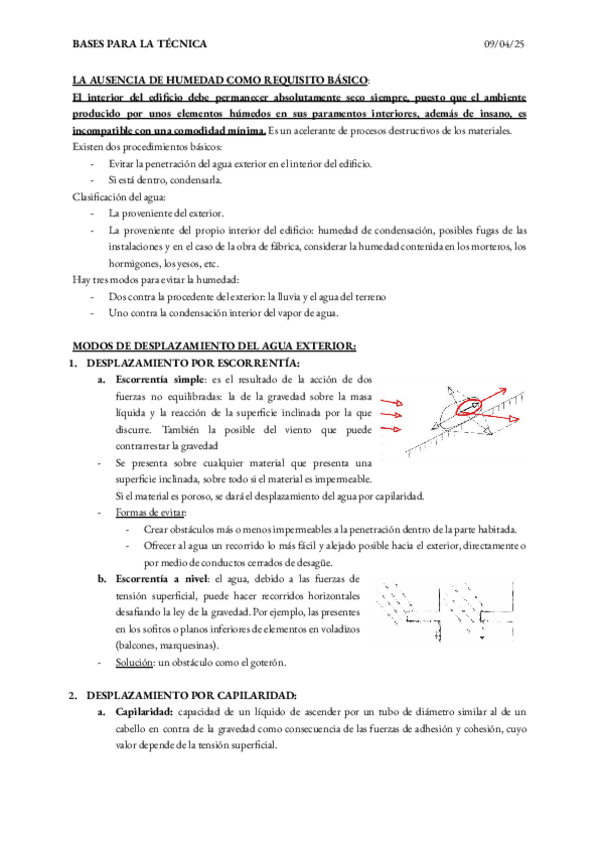 BASES PARA LA TÉCNICA 09/04/25

LA AUSENCIA DE HUMEDAD COMO REQUISITO BÁSICO:

El interior del edificio debe permanecer absolutamente seco siempre, puesto que el ambiente producido por unos elementos húmedos en sus paramentos interiores, además de insano, es incompatible con una comodidad mínima. Es un acelerante de procesos destructivos de los materiales.

Existen dos procedimientos básicos:
- Evitar la penetración del agua exterior en el interior del edificio.
- Si está dentro, condensarla.

Clasificación del agua:
- La proveniente del exterior.
- La proveniente del propio interior del edificio: humedad de condensación, posibles fugas de las instalaciones y en el caso de la obra de fábrica, considerar la humedad contenida en los morteros, los hormigones, los yesos, etc.

Hay tres modos para evitar la humedad:
- Dos contra la procedente del exterior: la lluvia y el agua del terreno
- Uno contra la condensación interior del vapor de agua.

MODOS DE DESPLAZAMIENTO DEL AGUA EXTERIOR:

1. DESPLAZAMIENTO POR ESCORRENTÍA:

a. Escorrentía simple: es el resultado de la acción de dos fuerzas no equilibradas: la de la gravedad sobre la masa líquida y la reacción de la superficie inclinada por la que discurre. También la posible del viento que puede contrarrestar la gravedad

- Se presenta sobre cualquier material que presenta una superficie inclinada, sobre todo si el material es impermeable.
Si el material es poroso, se dará el desplazamiento del agua por capilaridad.

- Formas de evitar:
- Crear obstáculos más o menos impermeables a la penetración dentro de la parte habitada.
- Ofrecer al agua un recorrido lo más fácil y alejado posible hacia el exterior, directamente o por medio de conductos cerrados de desagüe.

b. Escorrentía a nivel: el agua, debido a las fuerzas de tensión superficial, puede hacer recorridos horizontales desafiando la ley de la gravedad. Por ejemplo, las presentes en los sofitos o planos inferiores de elementos en voladizos (balcones, marquesinas).

- Solución: un obstáculo como el goterón.

2. DESPLAZAMIENTO POR CAPILARIDAD:

a. Capilaridad: capacidad de un líquido de ascender por un tubo de diámetro similar al de un cabello en contra de la gravedad como consecuencia de las fuerzas de adhesión y cohesión, cuyo valor depende de la tensión superficial.